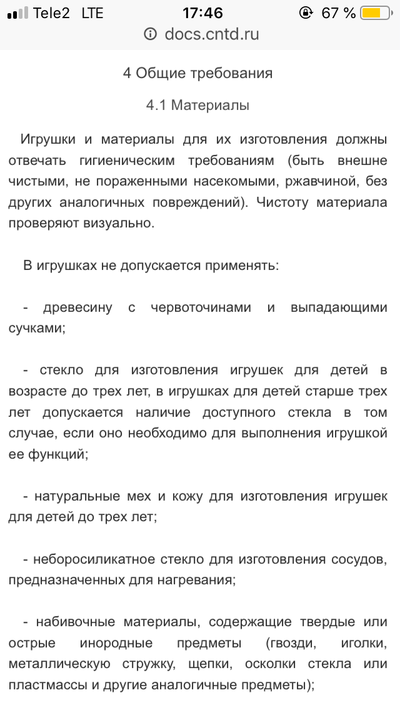 Tele2 LTE 17:46 67 %
docs.cntd.ru

4 Общие требования

4.1 Материалы

Игрушки и материалы для их изготовления должны отвечать гигиеническим требованиям (быть внешне чистыми, не пораженными насекомыми, ржавчиной, без других аналогичных повреждений). Чистоту материала проверяют визуально.

В игрушках не допускается применять:

- древесину с червоточинами и выпадающими сучками;

- стекло для изготовления игрушек для детей в возрасте до трех лет, в игрушках для детей старше трех лет допускается наличие доступного стекла в том случае, если оно необходимо для выполнения игрушкой ее функций;

- натуральные мех и кожу для изготовления игрушек для детей до трех лет;

- неборосиликатное стекло для изготовления сосудов, предназначенных для нагревания;

- набивочные материалы, содержащие твердые или острые инородные предметы (гвозди, иголки, металлическую стружку, щепки, осколки стекла или пластмассы и другие аналогичные предметы);